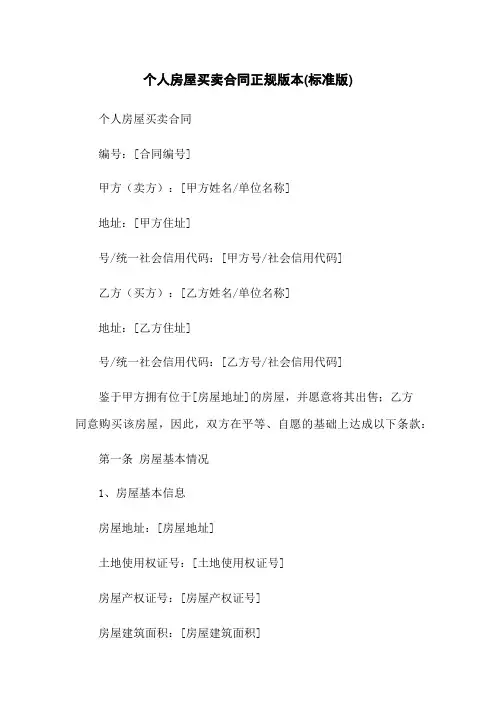 个人房屋买卖合同正规版本(标准版)

个人房屋买卖合同

编号：[合同编号]

甲方（卖方）：[甲方姓名/单位名称]

地址：[甲方住址]

号/统一社会信用代码：[甲方号/社会信用代码]

乙方（买方）：[乙方姓名/单位名称]

地址：[乙方住址]

号/统一社会信用代码：[乙方号/社会信用代码]

鉴于甲方拥有位于[房屋地址]的房屋，并愿意将其出售；乙方同意购买该房屋，因此，双方在平等、自愿的基础上达成以下条款：

第一条 房屋基本情况

1、房屋基本信息

房屋地址：[房屋地址]

土地使用权证号：[土地使用权证号]

房屋产权证号：[房屋产权证号]

房屋建筑面积：[房屋建筑面积]